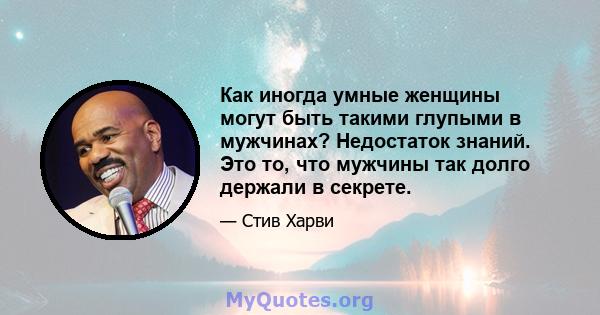 Как иногда умные женщины могут быть такими глупыми в мужчинах? Недостаток знаний. Это то, что мужчины так долго держали в секрете.

— Стив Харви

MyQuotes.org